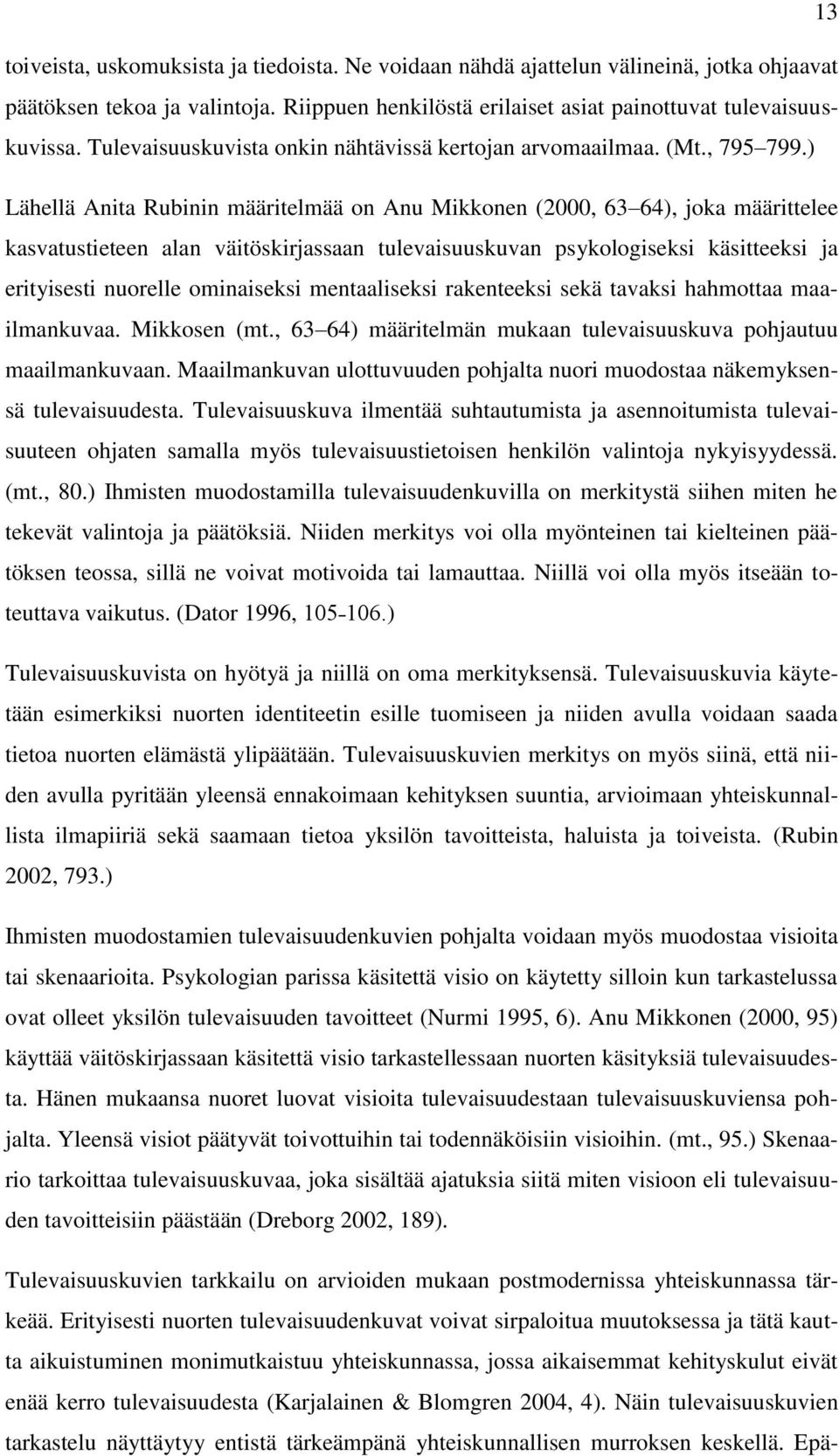 13

toiveista, uskomuksista ja tiedoista. Ne voidaan nähdä ajattelun välineinä, jotka ohjaavat päätöksen tekoa ja valintoja. Riippuen henkilöstä erilaiset asiat painottuvat tulevaisuuskuvissa. Tulevaisuuskuvista onkin nähtävissä kertojan arvomaailmaa. (Mt., 795 799.)

Lähellä Anita Rubinin määritelmää on Anu Mikkonen (2000, 63 64), joka määrittelee kasvatustieteen alan väitöskirjassaan tulevaisuuskuvan psykologiseksi käsitteeksi ja erityisesti nuorelle ominaiseksi mentaaliseksi rakenteeksi sekä tavaksi hahmottaa maailmankuvaa. Mikkosen (mt., 63 64) määritelmän mukaan tulevaisuuskuva pohjautuu maailmankuvaan. Maailmankuvan ulottuvuuden pohjalta nuori muodostaa näkemyksensä tulevaisuudesta. Tulevaisuuskuva ilmentää suhtautumista ja asennoitumista tulevaisuuteen ohjaten samalla myös tulevaisuustietoisen henkilön valintoja nykyisyydessä. (mt., 80.) Ihmisten muodostamilla tulevaisuudenkuvilla on merkitystä siihen miten he tekevät valintoja ja päätöksiä. Niiden merkitys voi olla myönteinen tai kielteinen päätöksen teossa, sillä ne voivat motivoida tai lamauttaa. Niillä voi olla myös itseään toteuttava vaikutus. (Dator 1996, 105-106.)

Tulevaisuuskuvista on hyötyä ja niillä on oma merkityksensä. Tulevaisuuskuvia käytetään esimerkiksi nuorten identiteetin esille tuomiseen ja niiden avulla voidaan saada tietoa nuorten elämästä ylipäätään. Tulevaisuuskuvien merkitys on myös siinä, että niiden avulla pyritään yleensä ennakoimaan kehityksen suuntia, arvioimaan yhteiskunnallista ilmapiiriä sekä saamaan tietoa yksilön tavoitteista, haluista ja toiveista. (Rubin 2002, 793.)

Ihmisten muodostamien tulevaisuudenkuvien pohjalta voidaan myös muodostaa visioita tai skenaarioita. Psykologian parissa käsitettä visio on käytetty silloin kun tarkastelussa ovat olleet yksilön tulevaisuuden tavoitteet (Nurmi 1995, 6). Anu Mikkonen (2000, 95) käyttää väitöskirjassaan käsitettä visio tarkastellessaan nuorten käsityksiä tulevaisuudesta. Hänen mukaansa nuoret luovat visioita tulevaisuudestaan tulevaisuuskuviensa pohjalta. Yleensä visiot päätyvät toivottuihin tai todennäköisiin visioihin. (mt., 95.) Skenaario tarkoittaa tulevaisuuskuvaa, joka sisältää ajatuksia siitä miten visioon eli tulevaisuuden tavoitteisiin päästään (Dreborg 2002, 189).

Tulevaisuuskuvien tarkkailu on arvioiden mukaan postmodernissa yhteiskunnassa tärkeää. Erityisesti nuorten tulevaisuudenkuvat voivat sirpaloitua muutoksessa ja tätä kautta aikuistuminen monimutkaistuu yhteiskunnassa, jossa aikaisemmat kehityskulut eivät enää kerro tulevaisuudesta (Karjalainen & Blomgren 2004, 4). Näin tulevaisuuskuvien tarkastelu näyttäytyy entistä tärkeämpänä yhteiskunnallisen murroksen keskellä. Epä-